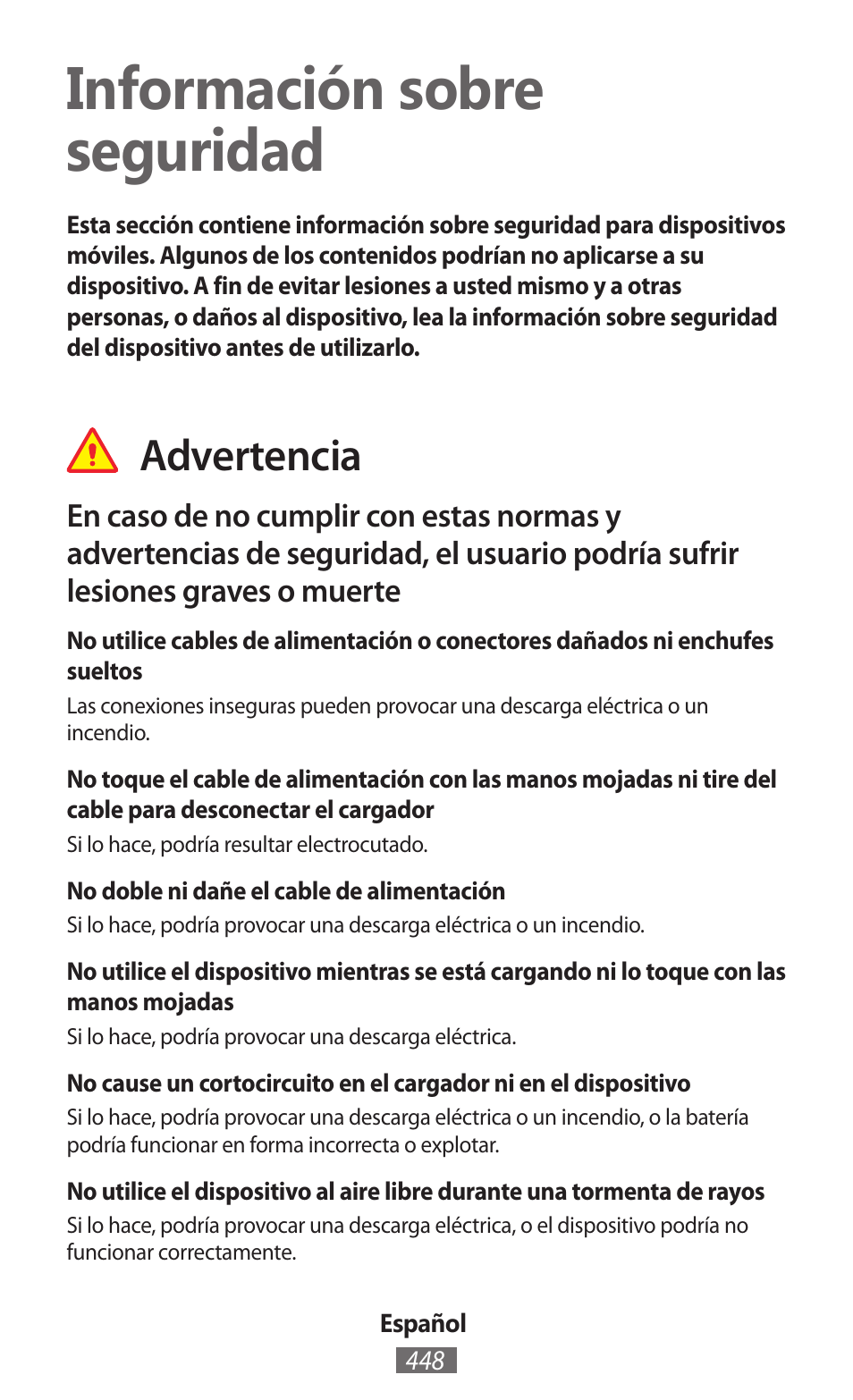 Información sobre seguridad

Esta sección contiene información sobre seguridad para dispositivos móviles. Algunos de los contenidos podrían no aplicarse a su dispositivo. A fin de evitar lesiones a usted mismo y a otras personas, o daños al dispositivo, lea la información sobre seguridad del dispositivo antes de utilizarlo.

Advertencia

En caso de no cumplir con estas normas y advertencias de seguridad, el usuario podría sufrir lesiones graves o muerte

No utilice cables de alimentación o conectores dañados ni enchufes sueltos

Las conexiones inseguras pueden provocar una descarga eléctrica o un incendio.

No toque el cable de alimentación con las manos mojadas ni tire del cable para desconectar el cargador

Si lo hace, podría resultar electrocutado.

No doble ni dañe el cable de alimentación

Si lo hace, podría provocar una descarga eléctrica o un incendio.

No utilice el dispositivo mientras se está cargando ni lo toque con las manos mojadas

Si lo hace, podría provocar una descarga eléctrica.

No cause un cortocircuito en el cargador ni en el dispositivo

Si lo hace, podría provocar una descarga eléctrica o un incendio, o la batería podría funcionar en forma incorrecta o explotar.

No utilice el dispositivo al aire libre durante una tormenta de rayos

Si lo hace, podría provocar una descarga eléctrica, o el dispositivo podría no funcionar correctamente.

Español

448